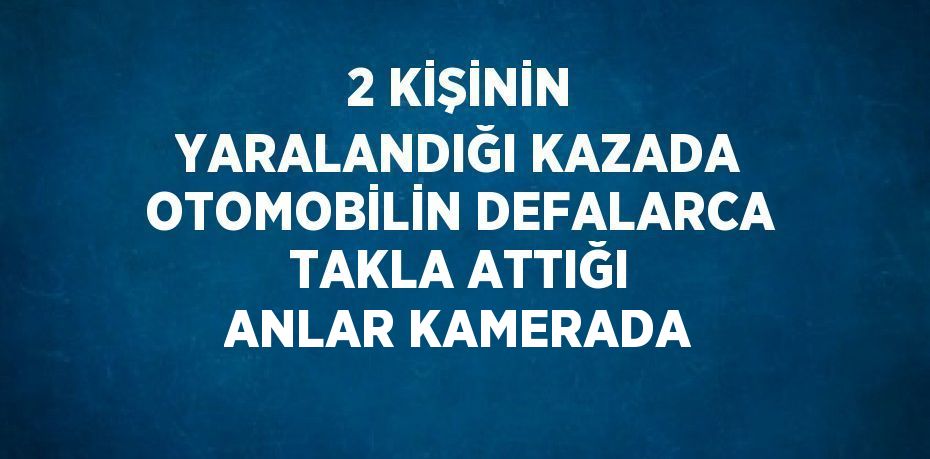 2 KİŞİNİN YARALANDIĞI KAZADA OTOMOBİLİN DEFALARCA TAKLA ATTIĞI ANLAR KAMERADA